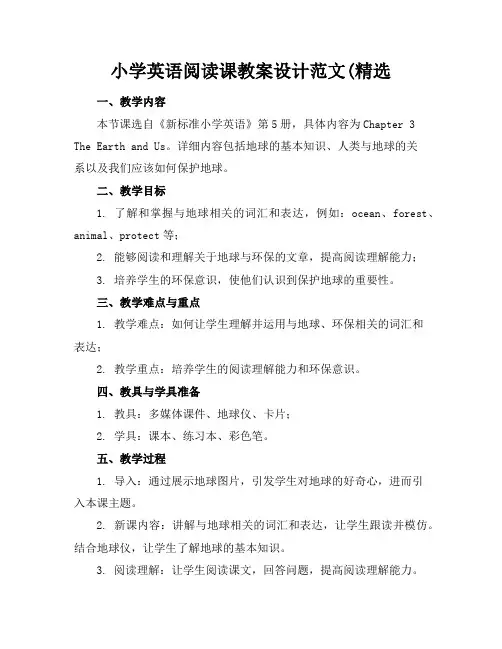 小学英语阅读课教案设计范文(精选

一、教学内容

本节课选自《新标准小学英语》第5册，具体内容为Chapter 3 The Earth and Us。详细内容包括地球的基本知识、人类与地球的关系以及我们应该如何保护地球。

二、教学目标

1. 了解和掌握与地球相关的词汇和表达，例如：ocean、forest、animal、protect等；

2. 能够阅读和理解关于地球与环保的文章，提高阅读理解能力；

3. 培养学生的环保意识，使他们认识到保护地球的重要性。

三、教学难点与重点

1. 教学难点：如何让学生理解并运用与地球、环保相关的词汇和表达；

2. 教学重点：培养学生的阅读理解能力和环保意识。

四、教具与学具准备

1. 教具：多媒体课件、地球仪、卡片；

2. 学具：课本、练习本、彩色笔。

五、教学过程

1. 导入：通过展示地球图片，引发学生对地球的好奇心，进而引入本课主题。

2. 新课内容：讲解与地球相关的词汇和表达，让学生跟读并模仿。结合地球仪，让学生了解地球的基本知识。

3. 阅读理解：让学生阅读课文，回答问题，提高阅读理解能力。